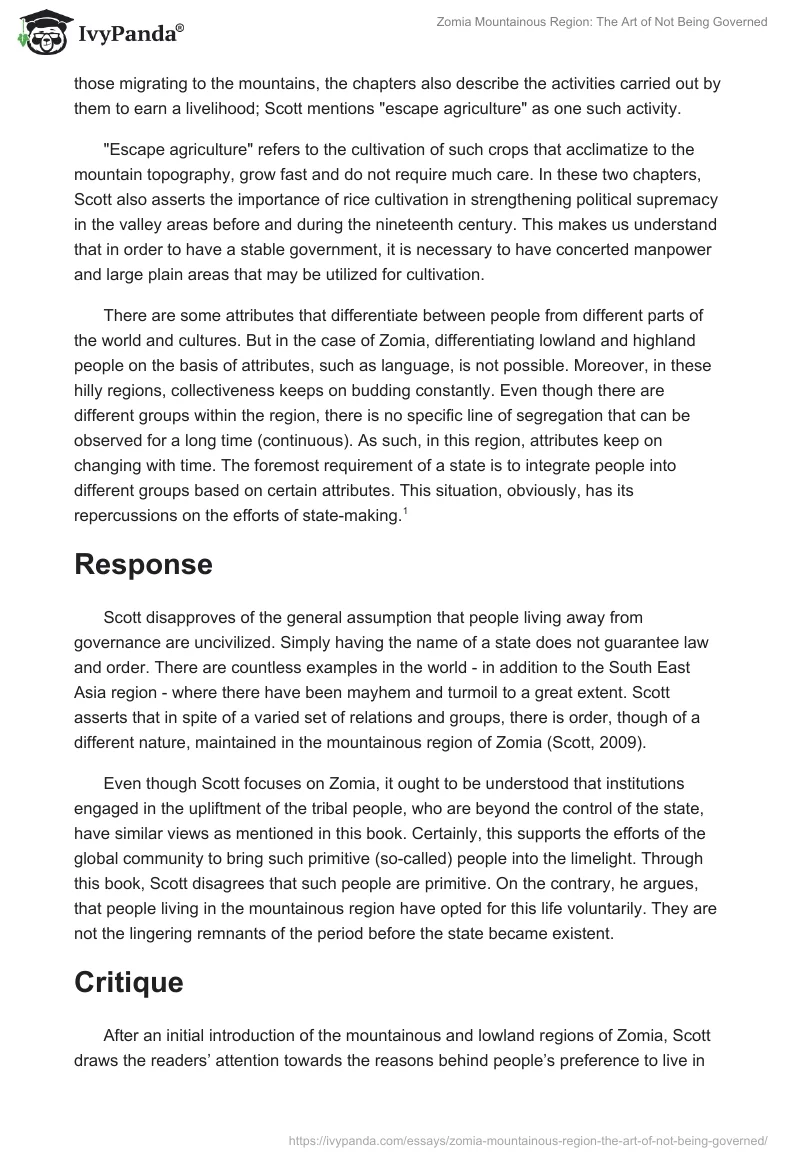 IvyPanda®

Zomia Mountainous Region: The Art of Not Being Governed

those migrating to the mountains, the chapters also describe the activities carried out by them to earn a livelihood; Scott mentions "escape agriculture" as one such activity.

"Escape agriculture" refers to the cultivation of such crops that acclimatize to the mountain topography, grow fast and do not require much care. In these two chapters, Scott also asserts the importance of rice cultivation in strengthening political supremacy in the valley areas before and during the nineteenth century. This makes us understand that in order to have a stable government, it is necessary to have concerted manpower and large plain areas that may be utilized for cultivation.

There are some attributes that differentiate between people from different parts of the world and cultures. But in the case of Zomia, differentiating lowland and highland people on the basis of attributes, such as language, is not possible. Moreover, in these hilly regions, collectiveness keeps on budding constantly. Even though there are different groups within the region, there is no specific line of segregation that can be observed for a long time (continuous). As such, in this region, attributes keep on changing with time. The foremost requirement of a state is to integrate people into different groups based on certain attributes. This situation, obviously, has its repercussions on the efforts of state-making.$^1$

Response

Scott disapproves of the general assumption that people living away from governance are uncivilized. Simply having the name of a state does not guarantee law and order. There are countless examples in the world - in addition to the South East Asia region - where there have been mayhem and turmoil to a great extent. Scott asserts that in spite of a varied set of relations and groups, there is order, though of a different nature, maintained in the mountainous region of Zomia (Scott, 2009).

Even though Scott focuses on Zomia, it ought to be understood that institutions engaged in the upliftment of the tribal people, who are beyond the control of the state, have similar views as mentioned in this book. Certainly, this supports the efforts of the global community to bring such primitive (so-called) people into the limelight. Through this book, Scott disagrees that such people are primitive. On the contrary, he argues, that people living in the mountainous region have opted for this life voluntarily. They are not the lingering remnants of the period before the state became existent.

Critique

After an initial introduction of the mountainous and lowland regions of Zomia, Scott draws the readers' attention towards the reasons behind people's preference to live in

https://ivypanda.com/essays/zomia-mountainous-region-the-art-of-not-being-governed/